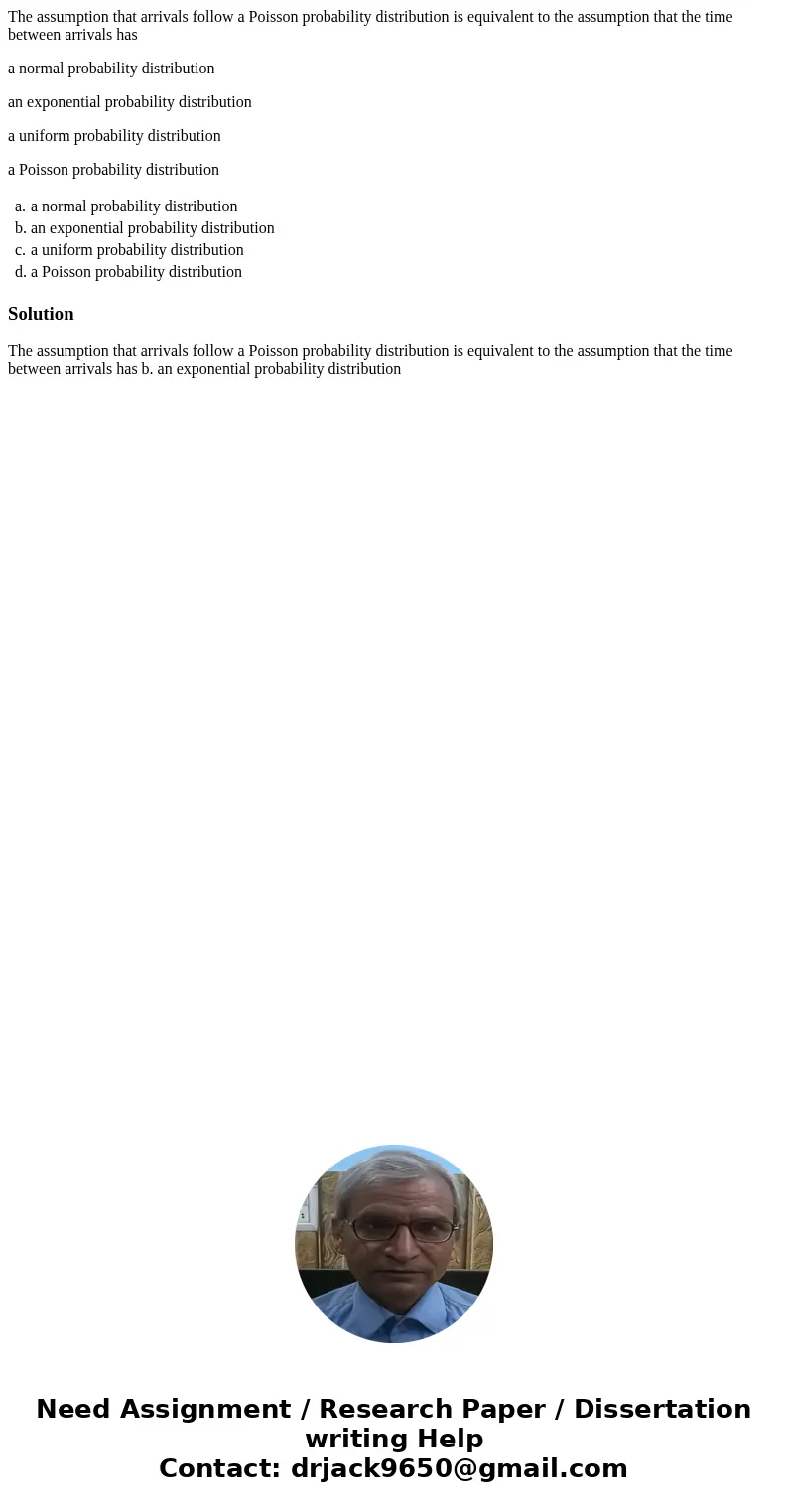 The assumption that arrivals follow a Poisson probability distribution is equivalent to the assumption that the time between arrivals has

a normal probability distribution

an exponential probability distribution

a uniform probability distribution

a Poisson probability distribution

a. a normal probability distribution
b. an exponential probability distribution
c. a uniform probability distribution
d. a Poisson probability distribution

Solution

The assumption that arrivals follow a Poisson probability distribution is equivalent to the assumption that the time between arrivals has b. an exponential probability distribution

Need Assignment / Research Paper / Dissertation writing Help
Contact: drjack9650@gmail.com